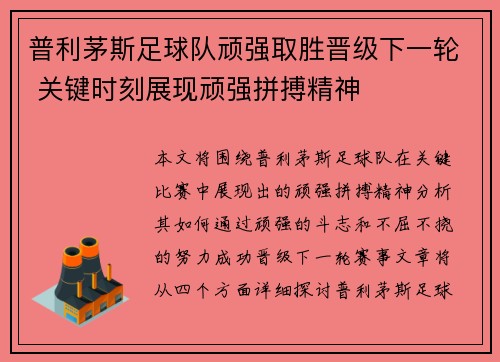 普利茅斯足球队顽强取胜晋级下一轮 关键时刻展现顽强拼搏精神

本文将围绕普利茅斯足球队在关键比赛中展现出的顽强拼搏精神分析其如何通过顽强的斗志和不屈不挠的努力成功晋级下一轮赛事文章将从四个方面详细探讨普利茅斯足球